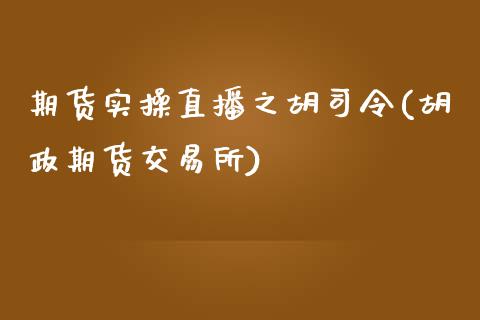 期货实操直播之胡司令(胡政期货交易所)